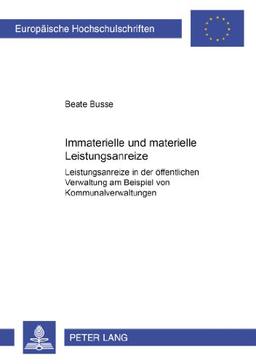 Europäische Hochschulschriften

Beate Busse

Immaterielle und materielle Leistungsanreize

Leistungsanreize in der öffentlichen Verwaltung am Beispiel von Kommunalverwaltungen

PETER LANG